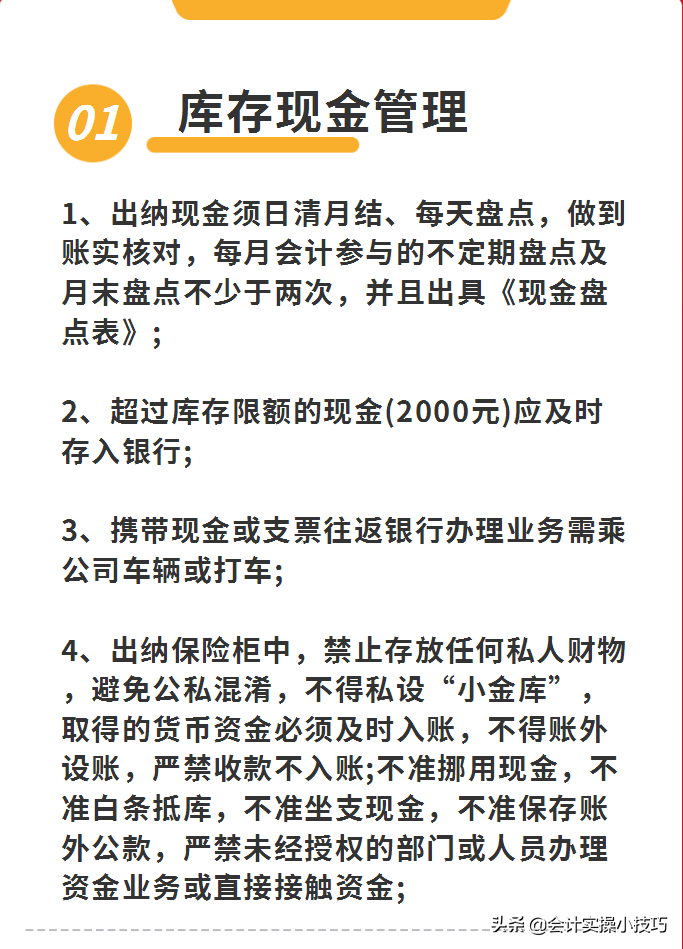 01 库存现金管理

1、出纳现金须日清月结、每天盘点，做到账实核对，每月会计参与的不定期盘点及月末盘点不少于两次，并且出具《现金盘点表》；

2、超过库存限额的现金(2000元)应及时存入银行;

3、携带现金或支票往返银行办理业务需乘公司车辆或打车;

4、出纳保险柜中，禁止存放任何私人财物，避免公私混淆，不得私设“小金库”，取得的货币资金必须及时入账，不得账外设账，严禁收款不入账;不准挪用现金，不准白条抵库，不准坐支现金，不准保存账外公款，严禁未经授权的部门或人员办理资金业务或直接接触资金;

头条 @会计实操小技巧